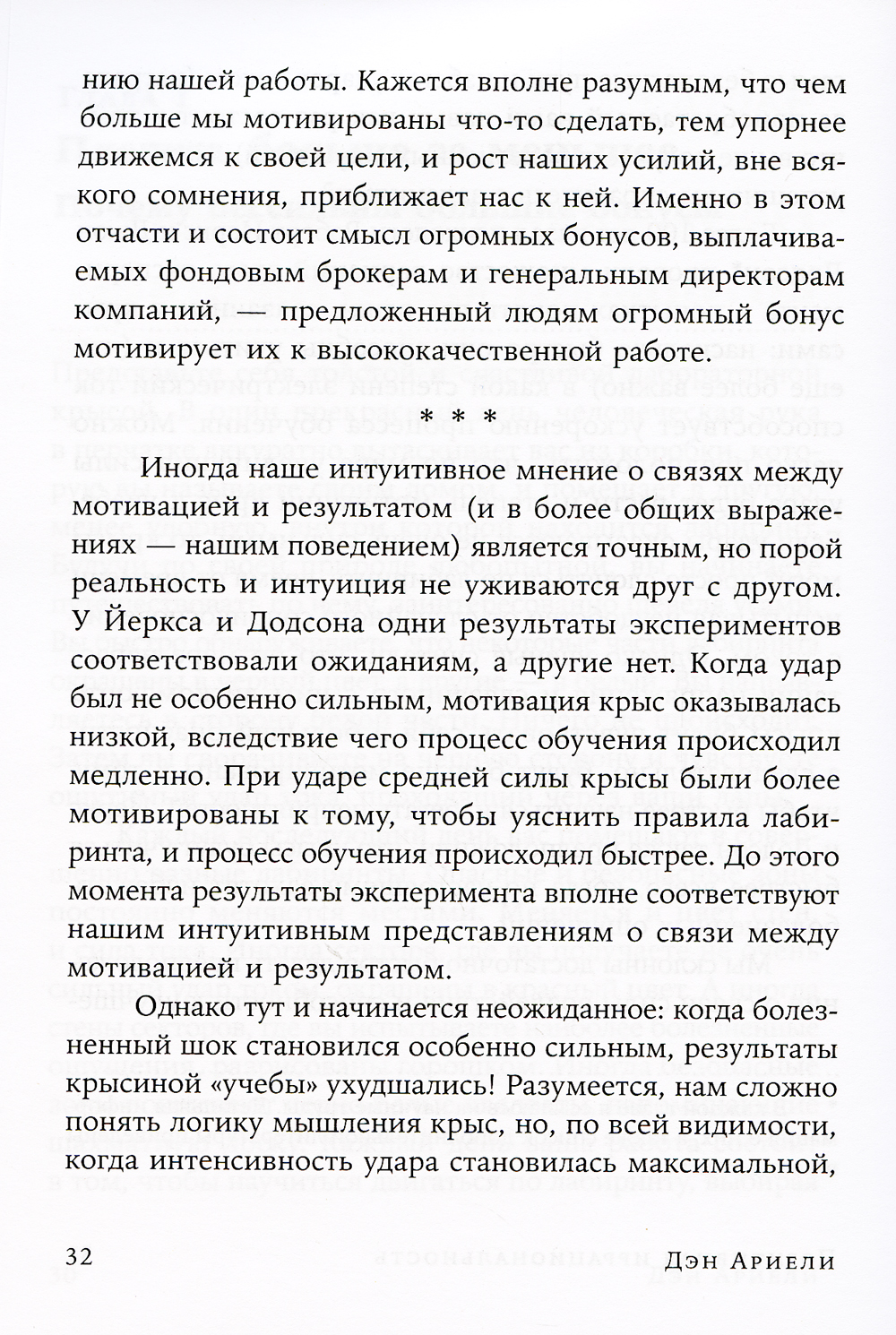 нию нашей работы. Кажется вполне разумным, что чем больше мы мотивированы что-то сделать, тем упорнее движемся к своей цели, и рост наших усилий, вне всякого сомнения, приближает нас к ней. Именно в этом отчасти и состоит смысл огромных бонусов, выплачиваемых фондовым брокерам и генеральным директорам компаний, — предложенный людям огромный бонус мотивирует их к высококачественной работе.

* * *

Иногда наше интуитивное мнение о связях между мотивацией и результатом (и в более общих выражениях — нашим поведением) является точным, но порой реальность и интуиция не уживаются друг с другом. У Йеркса и Додсона одни результаты экспериментов соответствовали ожиданиям, а другие нет. Когда удар был не особенно сильным, мотивация крыс оказывалась низкой, вследствие чего процесс обучения происходил медленно. При ударе средней силы крысы были более мотивированы к тому, чтобы уяснить правила лабиринта, и процесс обучения происходил быстрее. До этого момента результаты эксперимента вполне соответствуют нашим интуитивным представлениям о связи между мотивацией и результатом.

Однако тут и начинается неожиданное: когда болезненный шок становился особенно сильным, результаты крысиной «учебы» ухудшались! Разумеется, нам сложно понять логику мышления крыс, но, по всей видимости, когда интенсивность удара становилась максимальной,

32 Дэн Ариели